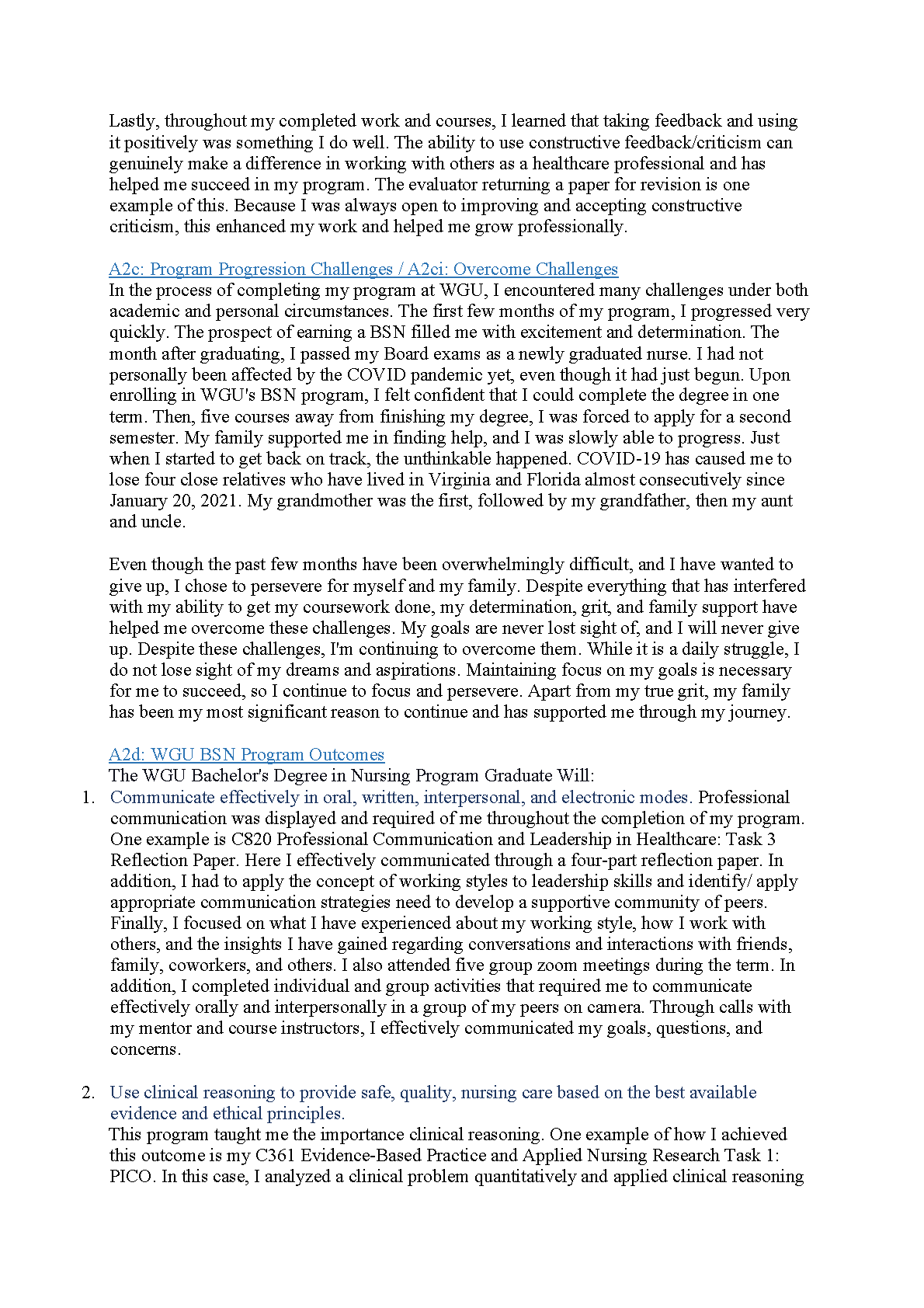 Lastly, throughout my completed work and courses, I learned that taking feedback and using it positively was something I do well. The ability to use constructive feedback/criticism can genuinely make a difference in working with others as a healthcare professional and has helped me succeed in my program. The evaluator returning a paper for revision is one example of this. Because I was always open to improving and accepting constructive criticism, this enhanced my work and helped me grow professionally.

A2c: Program Progression Challenges / A2ci: Overcome Challenges
In the process of completing my program at WGU, I encountered many challenges under both academic and personal circumstances. The first few months of my program, I progressed very quickly. The prospect of earning a BSN filled me with excitement and determination. The month after graduating, I passed my Board exams as a newly graduated nurse. I had not personally been affected by the COVID pandemic yet, even though it had just begun. Upon enrolling in WGU's BSN program, I felt confident that I could complete the degree in one term. Then, five courses away from finishing my degree, I was forced to apply for a second semester. My family supported me in finding help, and I was slowly able to progress. Just when I started to get back on track, the unthinkable happened. COVID-19 has caused me to lose four close relatives who have lived in Virginia and Florida almost consecutively since January 20, 2021. My grandmother was the first, followed by my grandfather, then my aunt and uncle.

Even though the past few months have been overwhelmingly difficult, and I have wanted to give up, I chose to persevere for myself and my family. Despite everything that has interfered with my ability to get my coursework done, my determination, grit, and family support have helped me overcome these challenges. My goals are never lost sight of, and I will never give up. Despite these challenges, I'm continuing to overcome them. While it is a daily struggle, I do not lose sight of my dreams and aspirations. Maintaining focus on my goals is necessary for me to succeed, so I continue to focus and persevere. Apart from my true grit, my family has been my most significant reason to continue and has supported me through my journey.

A2d: WGU BSN Program Outcomes
The WGU Bachelor's Degree in Nursing Program Graduate Will:
1. Communicate effectively in oral, written, interpersonal, and electronic modes. Professional communication was displayed and required of me throughout the completion of my program. One example is C820 Professional Communication and Leadership in Healthcare: Task 3 Reflection Paper. Here I effectively communicated through a four-part reflection paper. In addition, I had to apply the concept of working styles to leadership skills and identify/ apply appropriate communication strategies need to develop a supportive community of peers. Finally, I focused on what I have experienced about my working style, how I work with others, and the insights I have gained regarding conversations and interactions with friends, family, coworkers, and others. I also attended five group zoom meetings during the term. In addition, I completed individual and group activities that required me to communicate effectively orally and interpersonally in a group of my peers on camera. Through calls with my mentor and course instructors, I effectively communicated my goals, questions, and concerns.

2. Use clinical reasoning to provide safe, quality, nursing care based on the best available evidence and ethical principles.
This program taught me the importance clinical reasoning. One example of how I achieved this outcome is my C361 Evidence-Based Practice and Applied Nursing Research Task 1: PICO. In this case, I analyzed a clinical problem quantitatively and applied clinical reasoning